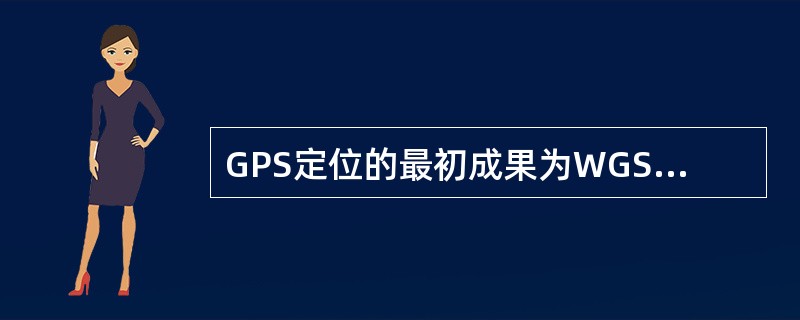 GPS定位的最初成果为WGS...